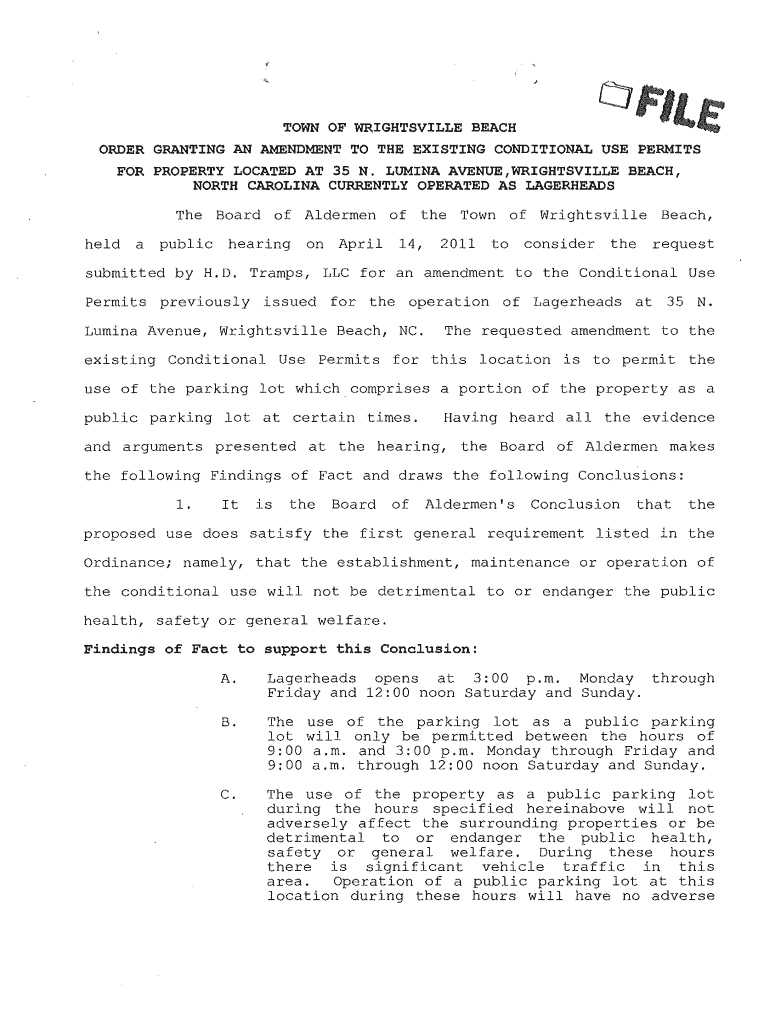 FILE

TOWN OF WRIGHTSVILLE BEACH
ORDER GRANTING AN AMENDMENT TO THE EXISTING CONDITIONAL USE PERMITS FOR PROPERTY LOCATED AT 35 N. LUMINA AVENUE,WRIGHTSVILLE BEACH, NORTH CAROLINA CURRENTLY OPERATED AS LAGERHEADS

The Board of Aldermen of the Town of Wrightsville Beach, held a public hearing on April 14, 2011 to consider the request submitted by H.D. Tramps, LLC for an amendment to the Conditional Use Permits previously issued for the operation of Lagerheads at 35 N. Lumina Avenue, Wrightsville Beach, NC. The requested amendment to the existing Conditional Use Permits for this location is to permit the use of the parking lot which comprises a portion of the property as a public parking lot at certain times. Having heard all the evidence and arguments presented at the hearing, the Board of Aldermen makes the following Findings of Fact and draws the following Conclusions:

1. It is the Board of Aldermen's Conclusion that the proposed use does satisfy the first general requirement listed in the Ordinance; namely, that the establishment, maintenance or operation of the conditional use will not be detrimental to or endanger the public health, safety or general welfare.

Findings of Fact to support this Conclusion:

A. Lagerheads opens at 3:00 p.m. Monday through Friday and 12:00 noon Saturday and Sunday.

B. The use of the parking lot as a public parking lot will only be permitted between the hours of 9:00 a.m. and 3:00 p.m. Monday through Friday and 9:00 a.m. through 12:00 noon Saturday and Sunday.

C. The use of the property as a public parking lot during the hours specified hereinabove will not adversely affect the surrounding properties or be detrimental to or endanger the public health, safety or general welfare. During these hours there is significant vehicle traffic in this area. Operation of a public parking lot at this location during these hours will have no adverse